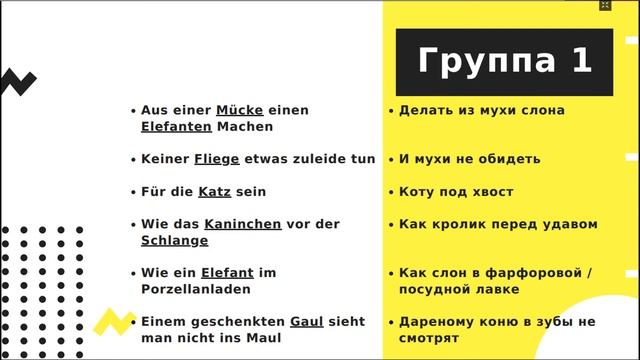 Группа 1

• Aus einer Mücke einen Elefanten Machen
• Keiner Fliege etwas zuleide tun
• Für die Katz sein
• Wie das Kaninchen vor der Schlange
• Wie ein Elefant im Porzellanladen
• Einem geschenkten Gaul sieht man nicht ins Maul

• Делать из мухи слона
• И мухи не обидеть
• Коту под хвост
• Как кролик перед удавом
• Как слон в фарфоровой / посудной лавке
• Дареному коню в зубы не смотрят